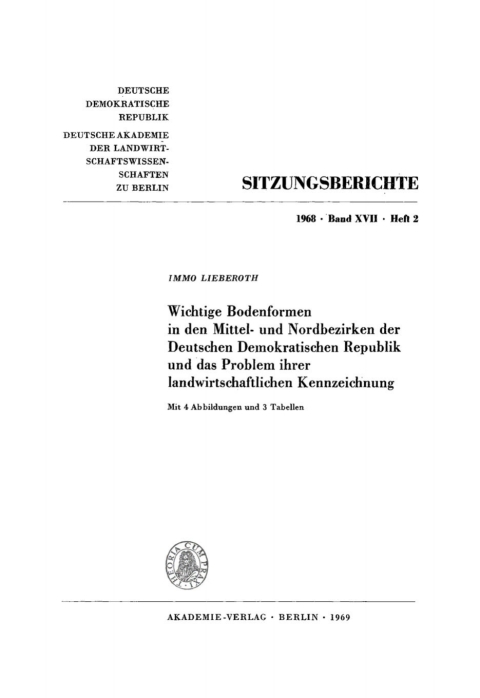 DEUTSCHE
DEMOKRATISCHE
REPUBLIK
DEUTSCHE AKADEMIE
DER LANDWIRTSCHAFTSWISSENSCHAFTEN
ZU BERLIN

SITZUNGSBERICHTE

1968 · Band XVII · Heft 2

IMMO LIEBEROTH

Wichtige Bodenformen in den Mittel- und Nordbezirken der Deutschen Demokratischen Republik und das Problem ihrer landwirtschaftlichen Kennzeichnung

Mit 4 Abbildungen und 3 Tabellen

THEORIA CUM PRAXI

AKADEMIE-VERLAG · BERLIN · 1969